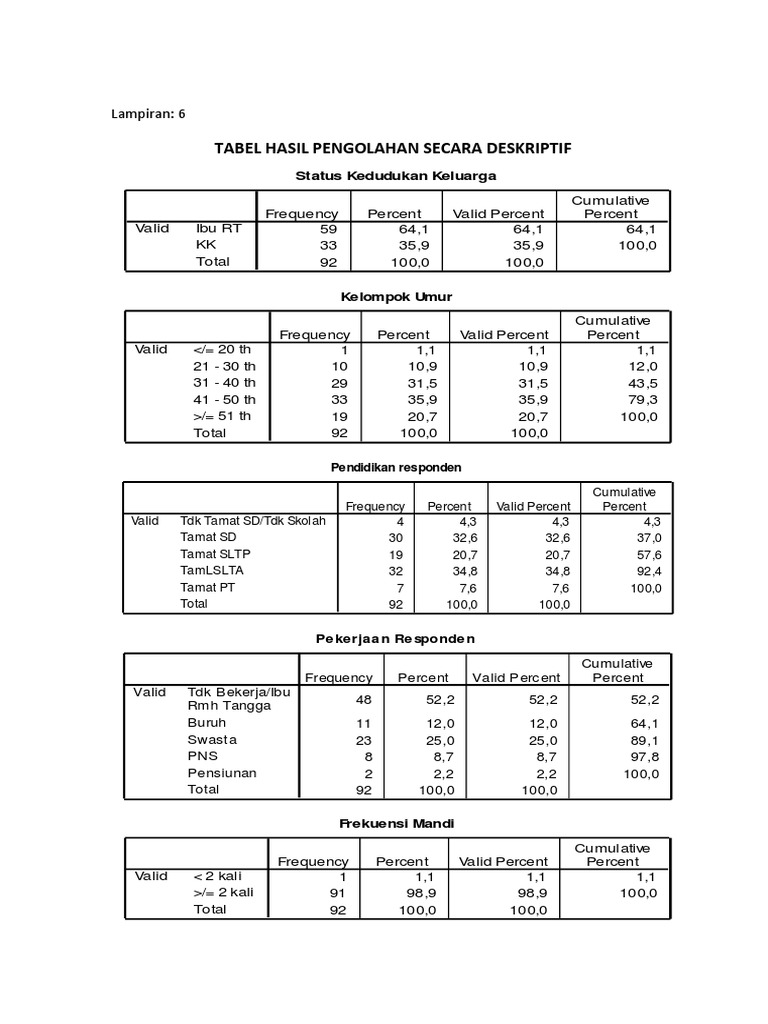 Lampiran: 6

TABEL HASIL PENGOLAHAN SECARA DESKRIPTIF

Status Kedudukan Keluarga

| | | Frequency | Percent | Valid Percent | Cumulative Percent |
|---|---|---|---|---|---|
| Valid | Ibu RT | 59 | 64,1 | 64,1 | 64,1 |
| | KK | 33 | 35,9 | 35,9 | 100,0 |
| | Total | 92 | 100,0 | 100,0 | |

Kelompok Umur

| | | Frequency | Percent | Valid Percent | Cumulative Percent |
|---|---|---|---|---|---|
| Valid | </= 20 th | 1 | 1,1 | 1,1 | 1,1 |
| | 21 - 30 th | 10 | 10,9 | 10,9 | 12,0 |
| | 31 - 40 th | 29 | 31,5 | 31,5 | 43,5 |
| | 41 - 50 th | 33 | 35,9 | 35,9 | 79,3 |
| | >/= 51 th | 19 | 20,7 | 20,7 | 100,0 |
| | Total | 92 | 100,0 | 100,0 | |

Pendidikan responden

| | | Frequency | Percent | Valid Percent | Cumulative Percent |
|---|---|---|---|---|---|
| Valid | Tdk Tamat SD/Tdk Skolah | 4 | 4,3 | 4,3 | 4,3 |
| | Tamat SD | 30 | 32,6 | 32,6 | 37,0 |
| | Tamat SLTP | 19 | 20,7 | 20,7 | 57,6 |
| | TamLSLTA | 32 | 34,8 | 34,8 | 92,4 |
| | Tamat PT | 7 | 7,6 | 7,6 | 100,0 |
| | Total | 92 | 100,0 | 100,0 | |

Pekerjaan Responden

| | | Frequency | Percent | Valid Percent | Cumulative Percent |
|---|---|---|---|---|---|
| Valid | Tdk Bekerja/Ibu Rmh Tangga | 48 | 52,2 | 52,2 | 52,2 |
| | Buruh | 11 | 12,0 | 12,0 | 64,1 |
| | Swasta | 23 | 25,0 | 25,0 | 89,1 |
| | PNS | 8 | 8,7 | 8,7 | 97,8 |
| | Pensiunan | 2 | 2,2 | 2,2 | 100,0 |
| | Total | 92 | 100,0 | 100,0 | |

Frekuensi Mandi

| | | Frequency | Percent | Valid Percent | Cumulative Percent |
|---|---|---|---|---|---|
| Valid | < 2 kali | 1 | 1,1 | 1,1 | 1,1 |
| | >/= 2 kali | 91 | 98,9 | 98,9 | 100,0 |
| | Total | 92 | 100,0 | 100,0 | |